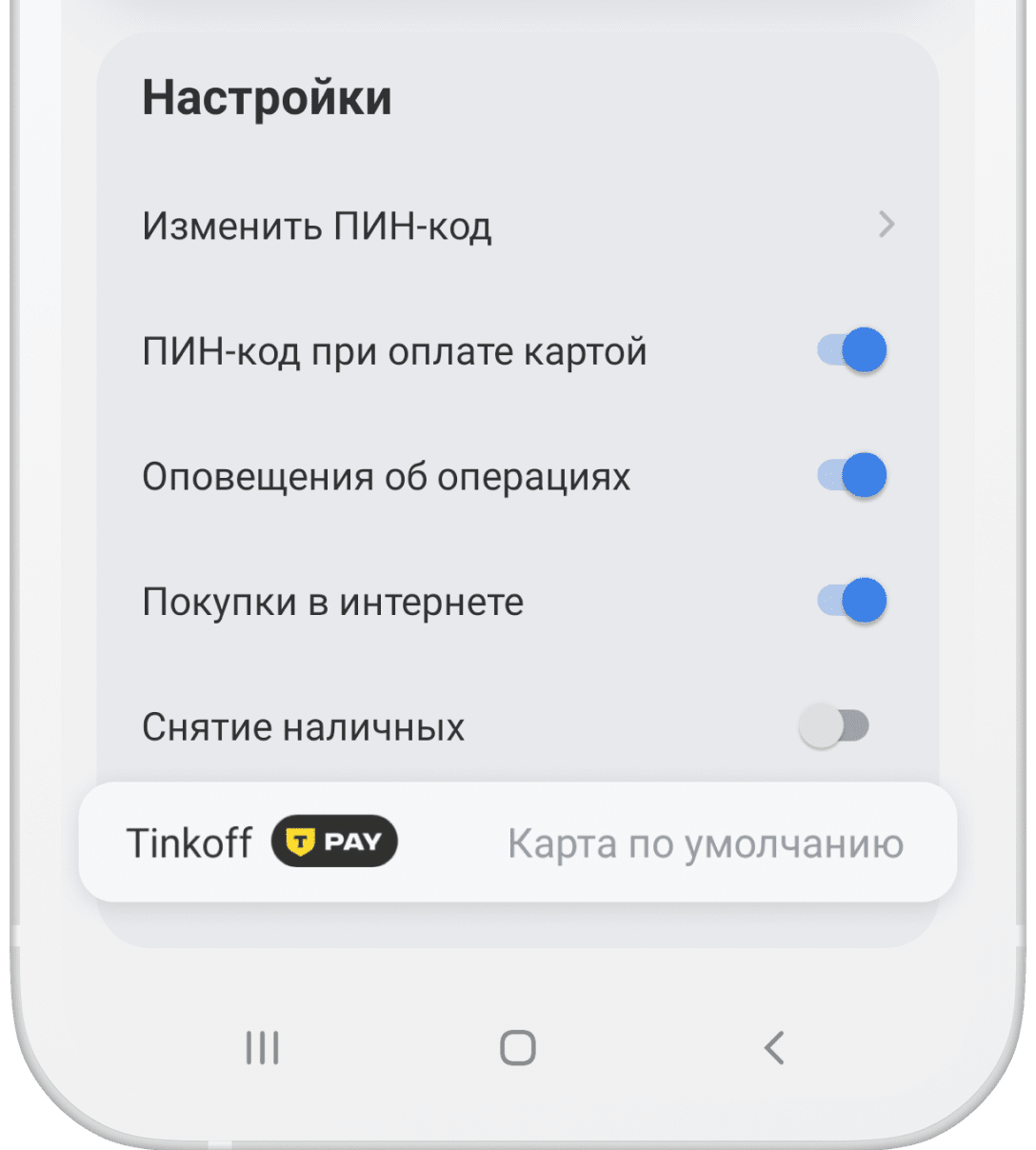 Настройки

Изменить ПИН-код

ПИН-код при оплате картой

Оповещения об операциях

Покупки в интернете

Снятие наличных

Tinkoff T PAY Карта по умолчанию